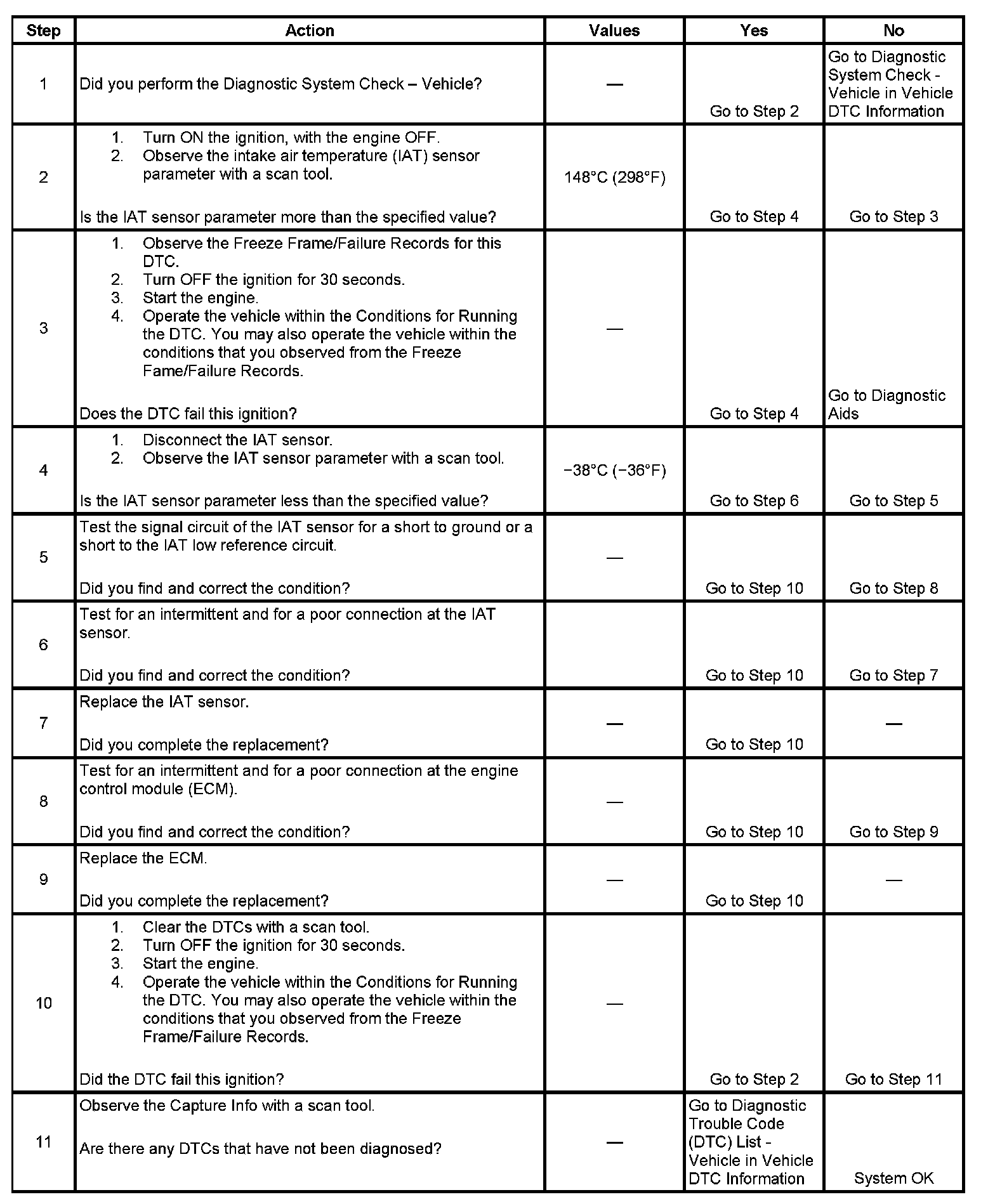 | Step | Action | Values | Yes | No |
|---|---|---|---|---|
| 1 | Did you perform the Diagnostic System Check – Vehicle? | — | Go to Step 2 | Go to Diagnostic System Check - Vehicle in Vehicle DTC Information |
| 2 | 1. Turn ON the ignition, with the engine OFF. 2. Observe the intake air temperature (IAT) sensor parameter with a scan tool. Is the IAT sensor parameter more than the specified value? | 148°C (298°F) | Go to Step 4 | Go to Step 3 |
| 3 | 1. Observe the Freeze Frame/Failure Records for this DTC. 2. Turn OFF the ignition for 30 seconds. 3. Start the engine. 4. Operate the vehicle within the Conditions for Running the DTC. You may also operate the vehicle within the conditions that you observed from the Freeze Fame/Failure Records. Does the DTC fail this ignition? | — | Go to Step 4 | Go to Diagnostic Aids |
| 4 | 1. Disconnect the IAT sensor. 2. Observe the IAT sensor parameter with a scan tool. Is the IAT sensor parameter less than the specified value? | −38°C (−36°F) | Go to Step 6 | Go to Step 5 |
| 5 | Test the signal circuit of the IAT sensor for a short to ground or a short to the IAT low reference circuit. Did you find and correct the condition? | — | Go to Step 10 | Go to Step 8 |
| 6 | Test for an intermittent and for a poor connection at the IAT sensor. Did you find and correct the condition? | | Go to Step 10 | Go to Step 7 |
| 7 | Replace the IAT sensor. Did you complete the replacement? | — | Go to Step 10 | — |
| 8 | Test for an intermittent and for a poor connection at the engine control module (ECM). Did you find and correct the condition? | — | Go to Step 10 | Go to Step 9 |
| 9 | Replace the ECM. Did you complete the replacement? | — | Go to Step 10 | — |
| 10 | 1. Clear the DTCs with a scan tool. 2. Turn OFF the ignition for 30 seconds. 3. Start the engine. 4. Operate the vehicle within the Conditions for Running the DTC. You may also operate the vehicle within the conditions that you observed from the Freeze Frame/Failure Records. Did the DTC fail this ignition? | — | Go to Step 2 | Go to Step 11 |
| 11 | Observe the Capture Info with a scan tool. Are there any DTCs that have not been diagnosed? | — | Go to Diagnostic Trouble Code (DTC) List - Vehicle in Vehicle DTC Information | System OK |